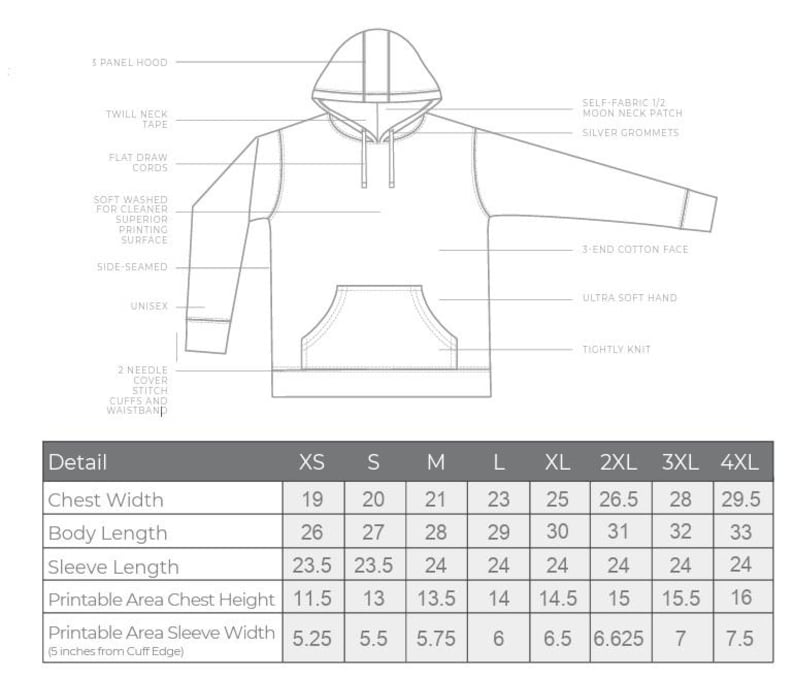 3 PANEL HOOD

TWILL NECK TAPE

FLAT DRAW CORDS

SOFT WASHED FOR CLEANER SUPERIOR PRINTING SURFACE

SIDE-SEAMED

UNISEX

2 NEEDLE COVER STITCH CUFFS AND WAISTBAND

SELF-FABRIC 1/2 MOON NECK PATCH

SILVER GROMMETS

3-END COTTON FACE

ULTRA SOFT HAND

TIGHTLY KNIT

| Detail | XS | S | M | L | XL | 2XL | 3XL | 4XL |
|---|---|---|---|---|---|---|---|---|
| Chest Width | 19 | 20 | 21 | 23 | 25 | 26.5 | 28 | 29.5 |
| Body Length | 26 | 27 | 28 | 29 | 30 | 31 | 32 | 33 |
| Sleeve Length | 23.5 | 23.5 | 24 | 24 | 24 | 24 | 24 | 24 |
| Printable Area Chest Height | 11.5 | 13 | 13.5 | 14 | 14.5 | 15 | 15.5 | 16 |
| Printable Area Sleeve Width (5 inches from Cuff Edge) | 5.25 | 5.5 | 5.75 | 6 | 6.5 | 6.625 | 7 | 7.5 |